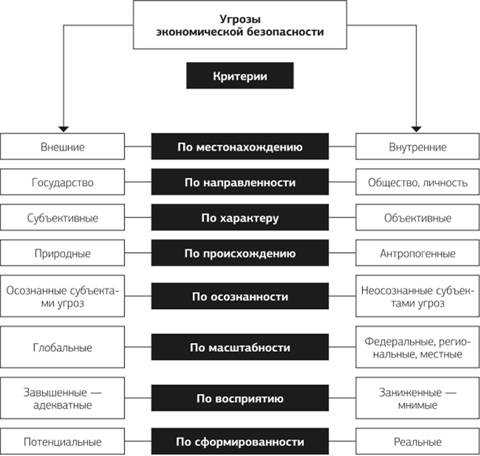 Угрозы экономической безопасности

Критерии

Внешние
По местонахождению
Внутренние

Государство
По направленности
Общество, личность

Субъективные
По характеру
Объективные

Природные
По происхождению
Антропогенные

Осознанные субъектами угроз
По осознанности
Неосознанные субъектами угроз

Глобальные
По масштабности
Федеральные, региональные, местные

Завышенные — адекватные
По восприятию
Заниженные — мнимые

Потенциальные
По сформированности
Реальные